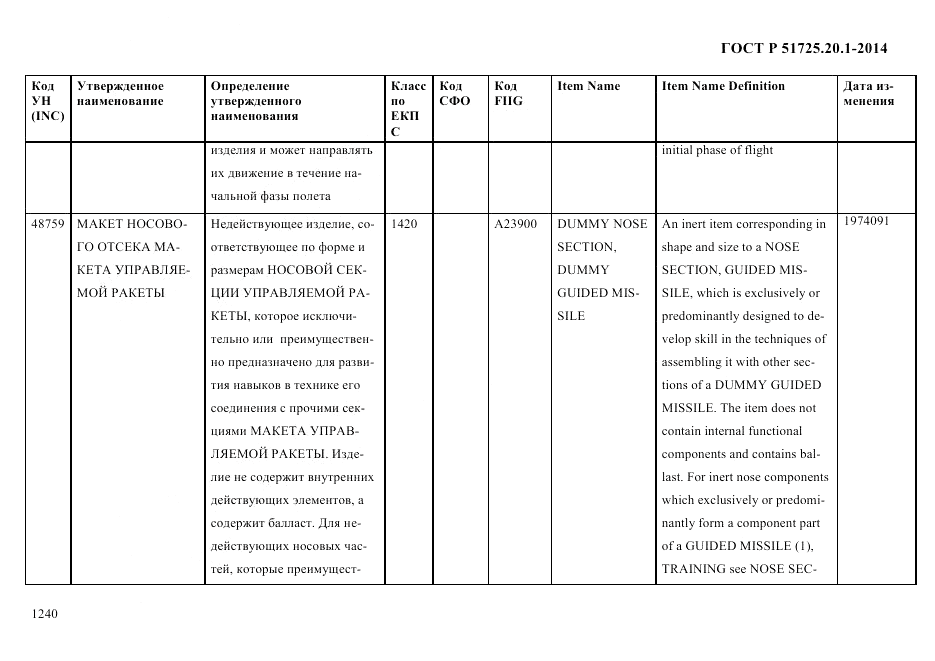 ГОСТ Р 51725.20.1-2014

| Код УН (INC) | Утвержденное наименование | Определение утвержденного наименования | Класс по ЕКПС | Код СФО | Код FIIG | Item Name | Item Name Definition | Дата изменения |
|---|---|---|---|---|---|---|---|---|
| | | изделия и может направлять их движение в течение начальной фазы полета | | | | | initial phase of flight | |
| 48759 | МАКЕТ НОСОВОГО ОТСЕКА МАКЕТА УПРАВЛЯЕМОЙ РАКЕТЫ | Недействующее изделие, соответствующее по форме и размерам НОСОВОЙ СЕКЦИИ УПРАВЛЯЕМОЙ РАКЕТЫ, которое исключительно или преимущественно предназначено для развития навыков в технике его соединения с прочими секциями МАКЕТА УПРАВЛЯЕМОЙ РАКЕТЫ. Изделие не содержит внутренних действующих элементов, а содержит балласт. Для недействующих носовых частей, которые преимущест- | 1420 | | A23900 | DUMMY NOSE SECTION, DUMMY GUIDED MISSILE | An inert item corresponding in shape and size to a NOSE SECTION, GUIDED MISSILE, which is exclusively or predominantly designed to develop skill in the techniques of assembling it with other sections of a DUMMY GUIDED MISSILE. The item does not contain internal functional components and contains ballast. For inert nose components which exclusively or predominantly form a component part of a GUIDED MISSILE (1), TRAINING see NOSE SEC- | 1974091 |

1240